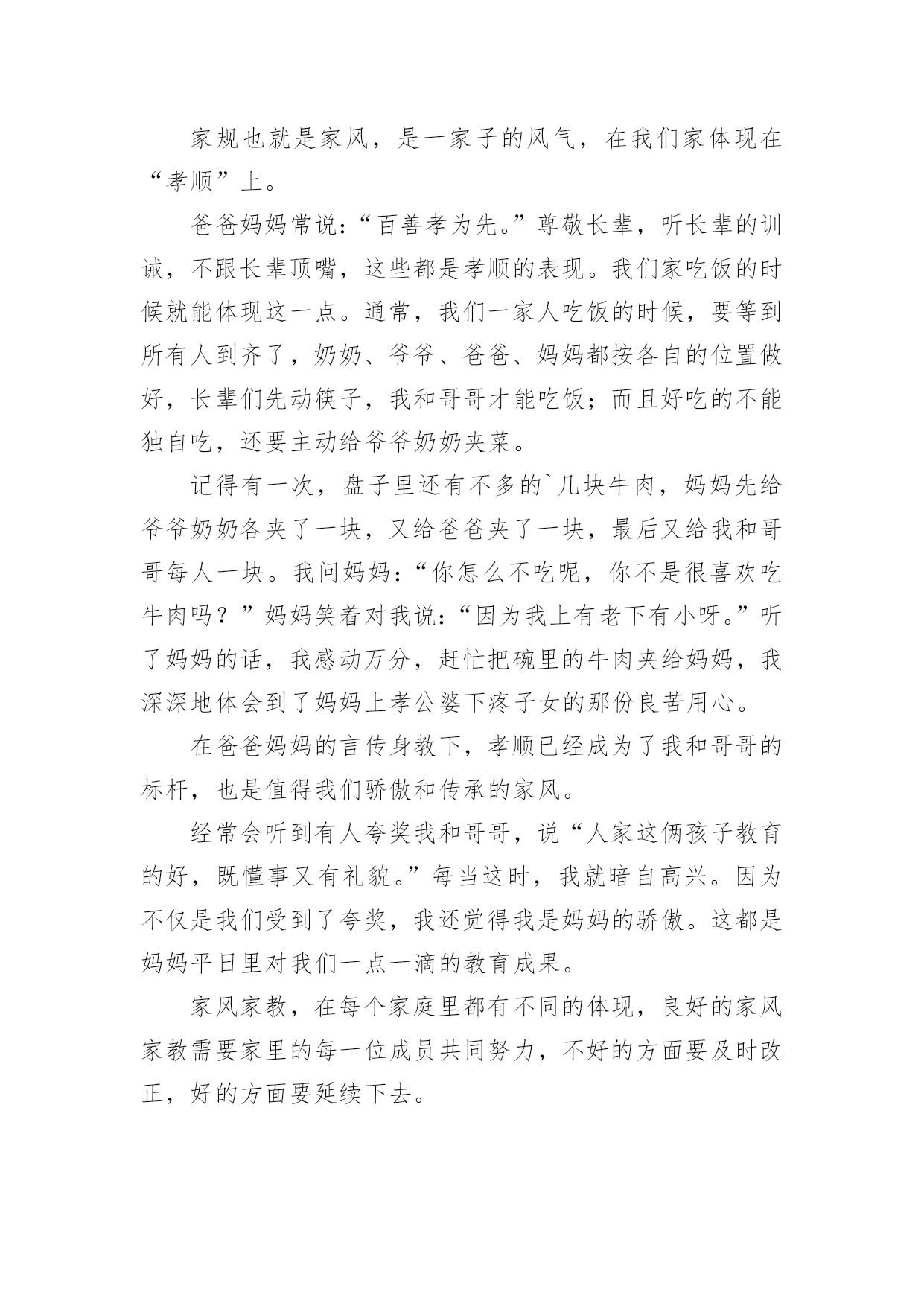 家规也就是家风，是一家子的风气，在我们家体现在“孝顺”上。

爸爸妈妈常说：“百善孝为先。”尊敬长辈，听长辈的训诫，不跟长辈顶嘴，这些都是孝顺的表现。我们家吃饭的时候就能体现这一点。通常，我们一家人吃饭的时候，要等到所有人到齐了，奶奶、爷爷、爸爸、妈妈都按各自的位置做好，长辈们先动筷子，我和哥哥才能吃饭；而且好吃的不能独自吃，还要主动给爷爷奶奶夹菜。

记得有一次，盘子里还有不多的`几块牛肉，妈妈先给爷爷奶奶各夹了一块，又给爸爸夹了一块，最后又给我和哥哥每人一块。我问妈妈：“你怎么不吃呢，你不是很喜欢吃牛肉吗？”妈妈笑着对我说：“因为我上有老下有小呀。”听了妈妈的话，我感动万分，赶忙把碗里的牛肉夹给妈妈，我深深地体会到了妈妈上孝公婆下疼子女的那份良苦用心。

在爸爸妈妈的言传身教下，孝顺已经成为了我和哥哥的标杆，也是值得我们骄傲和传承的家风。

经常会听到有人夸奖我和哥哥，说“人家这俩孩子教育的好，既懂事又有礼貌。”每当这时，我就暗自高兴。因为不仅是我们受到了夸奖，我还觉得我是妈妈的骄傲。这都是妈妈平日里对我们一点一滴的教育成果。

家风家教，在每个家庭里都有不同的体现，良好的家风家教需要家里的每一位成员共同努力，不好的方面要及时改正，好的方面要延续下去。